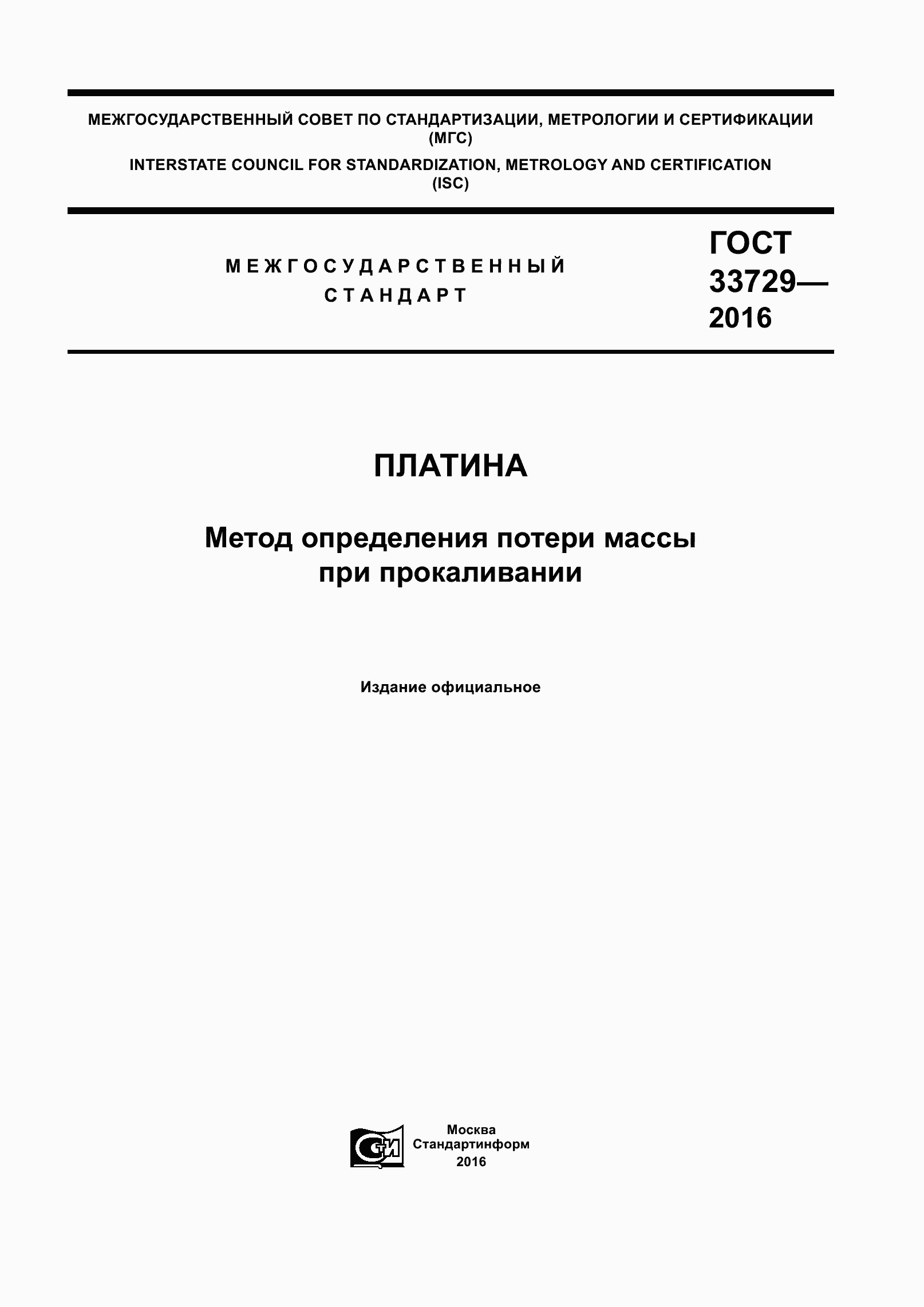 МЕЖГОСУДАРСТВЕННЫЙ СОВЕТ ПО СТАНДАРТИЗАЦИИ, МЕТРОЛОГИИ И СЕРТИФИКАЦИИ (МГС)

INTERSTATE COUNCIL FOR STANDARDIZATION, METROLOGY AND CERTIFICATION (ISC)

МЕЖГОСУДАРСТВЕННЫЙ СТАНДАРТ

ГОСТ 33729— 2016

ПЛАТИНА

Метод определения потери массы при прокаливании

Издание официальное

СТИ

Москва
Стандартинформ
2016